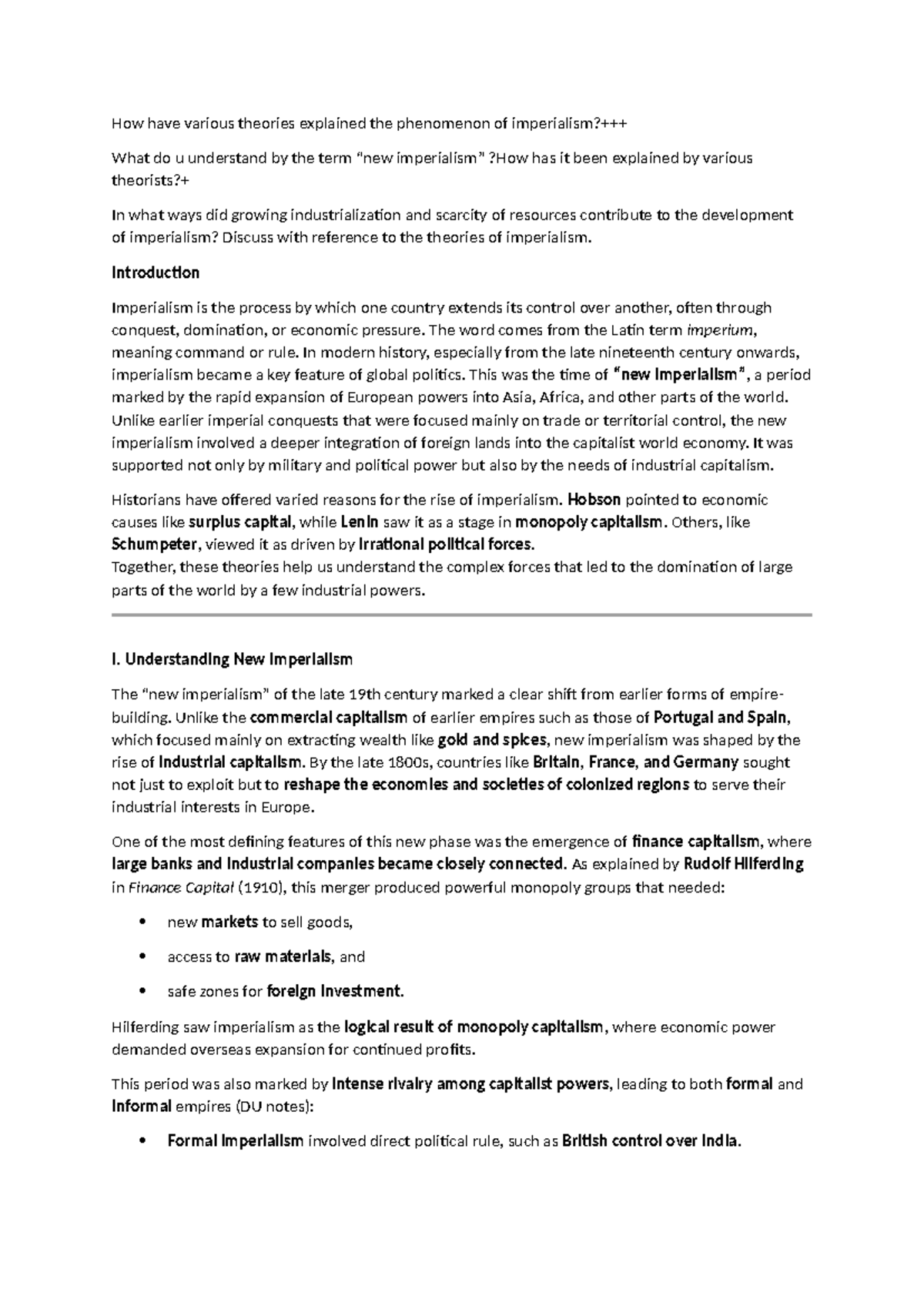 How have various theories explained the phenomenon of imperialism?+++

What do u understand by the term "new imperialism" ?How has it been explained by various theorists?+

In what ways did growing industrialization and scarcity of resources contribute to the development of imperialism? Discuss with reference to the theories of imperialism.

Introduction

Imperialism is the process by which one country extends its control over another, often through conquest, domination, or economic pressure. The word comes from the Latin term imperium, meaning command or rule. In modern history, especially from the late nineteenth century onwards, imperialism became a key feature of global politics. This was the time of "new imperialism", a period marked by the rapid expansion of European powers into Asia, Africa, and other parts of the world. Unlike earlier imperial conquests that were focused mainly on trade or territorial control, the new imperialism involved a deeper integration of foreign lands into the capitalist world economy. It was supported not only by military and political power but also by the needs of industrial capitalism.

Historians have offered varied reasons for the rise of imperialism. Hobson pointed to economic causes like surplus capital, while Lenin saw it as a stage in monopoly capitalism. Others, like Schumpeter, viewed it as driven by irrational political forces.
Together, these theories help us understand the complex forces that led to the domination of large parts of the world by a few industrial powers.

I. Understanding New Imperialism

The "new imperialism" of the late 19th century marked a clear shift from earlier forms of empire-building. Unlike the commercial capitalism of earlier empires such as those of Portugal and Spain, which focused mainly on extracting wealth like gold and spices, new imperialism was shaped by the rise of industrial capitalism. By the late 1800s, countries like Britain, France, and Germany sought not just to exploit but to reshape the economies and societies of colonized regions to serve their industrial interests in Europe.

One of the most defining features of this new phase was the emergence of finance capitalism, where large banks and industrial companies became closely connected. As explained by Rudolf Hilferding in Finance Capital (1910), this merger produced powerful monopoly groups that needed:

• new markets to sell goods,

• access to raw materials, and

• safe zones for foreign investment.

Hilferding saw imperialism as the logical result of monopoly capitalism, where economic power demanded overseas expansion for continued profits.

This period was also marked by intense rivalry among capitalist powers, leading to both formal and informal empires (DU notes):

• Formal imperialism involved direct political rule, such as British control over India.